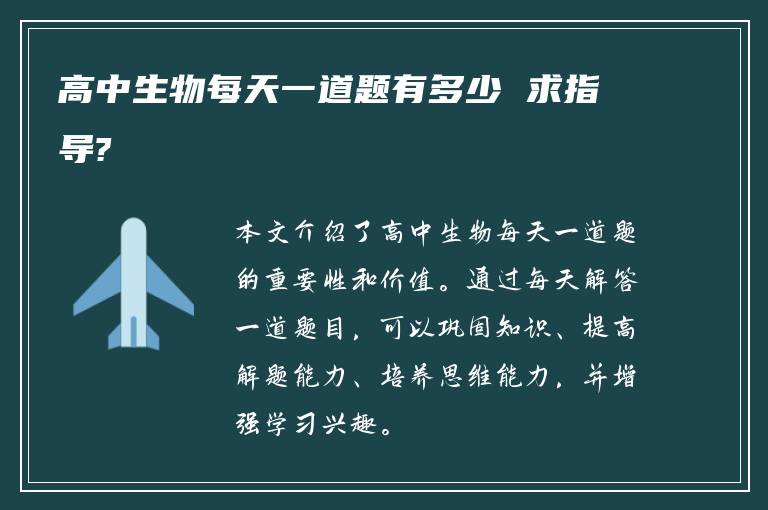 高中生物每天一道题有多少 求指导?

本文介绍了高中生物每天一道题的重要性和价值。通过每天解答一道题目，可以巩固知识、提高解题能力、培养思维能力，并增强学习兴趣。